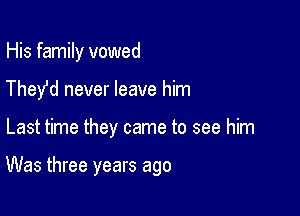 His family vowed
They'd never leave him
Last time they came to see him
Was three years ago